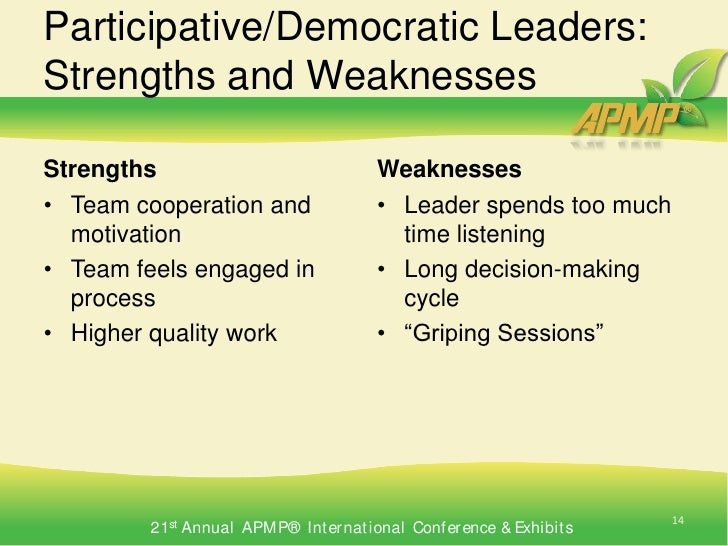 Participative/Democratic Leaders: Strengths and Weaknesses

APMP

Strengths
• Team cooperation and motivation
• Team feels engaged in process
• Higher quality work

Weaknesses
• Leader spends too much time listening
• Long decision-making cycle
• "Griping Sessions"

21st Annual APMP® International Conference & Exhibits

14